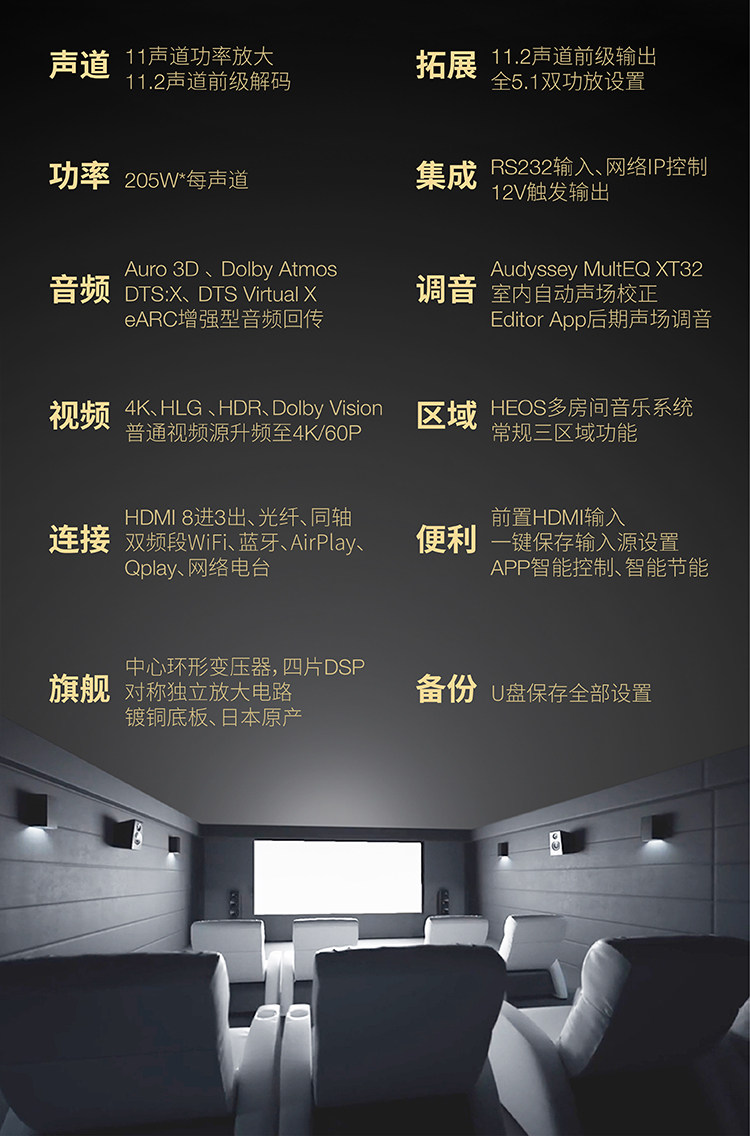 声道 11声道功率放大
11.2声道前级解码

功率 205W*每声道

音频 Auro 3D 、Dolby Atmos
DTS:X、DTS Virtual X
eARC增强型音频回传

视频 4K、HLG 、HDR、Dolby Vision
普通视频源升频至4K/60P

连接 HDMI 8进3出、光纤、同轴
双频段WiFi、蓝牙、AirPlay、
Qplay、网络电台

旗舰 中心环形变压器，四片DSP
对称独立放大电路
镀铜底板、日本原产

拓展 11.2声道前级输出
全5.1双功放设置

集成 RS232输入、网络IP控制
12V触发输出

调音 Audyssey MultEQ XT32
室内自动声场校正
Editor App后期声场调音

区域 HEOS多房间音乐系统
常规三区域功能

便利 前置HDMI输入
一键保存输入源设置
APP智能控制、智能节能

备份 U盘保存全部设置